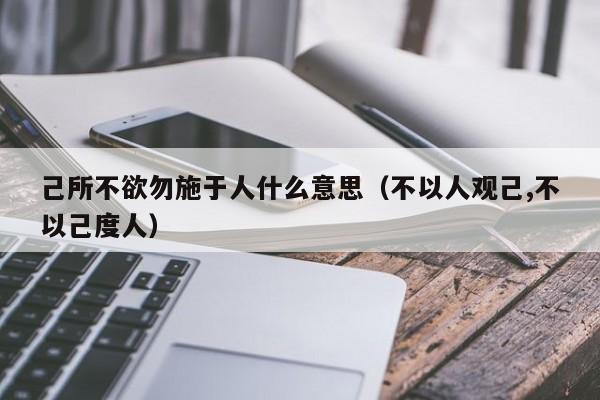 己所不欲勿施于人什么意思（不以人观己,不以己度人）